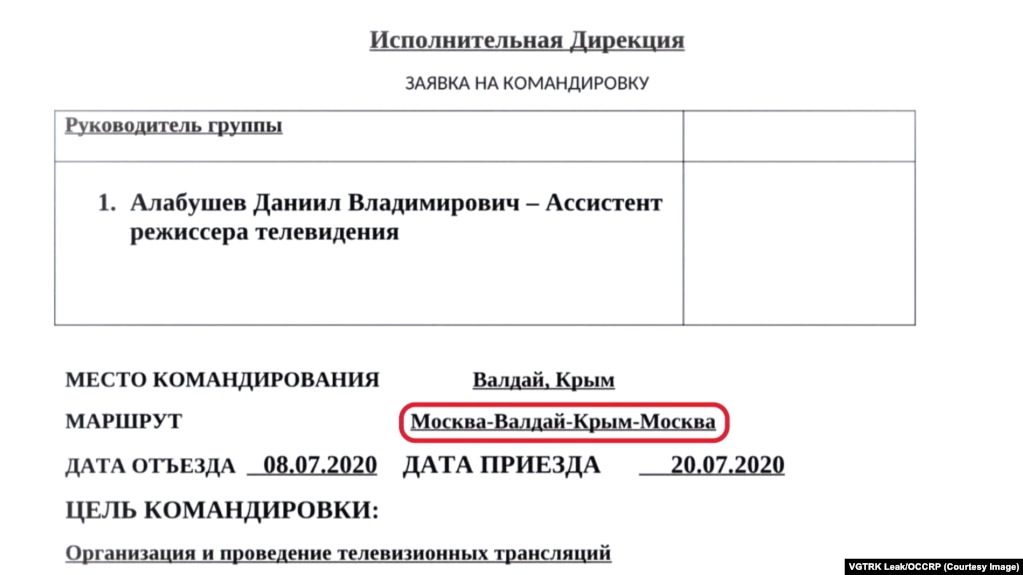 Исполнительная Дирекция

ЗАЯВКА НА КОМАНДИРОВКУ

| Руководитель группы | |
|---|---|
| 1. Алабушев Даниил Владимирович – Ассистент режиссера телевидения | |

МЕСТО КОМАНДИРОВАНИЯ Валдай, Крым

МАРШРУТ Москва-Валдай-Крым-Москва

ДАТА ОТЪЕЗДА 08.07.2020 ДАТА ПРИЕЗДА 20.07.2020

ЦЕЛЬ КОМАНДИРОВКИ:

Организация и проведение телевизионных трансляций

VGTRK Leak/OCCRP (Courtesy Image)